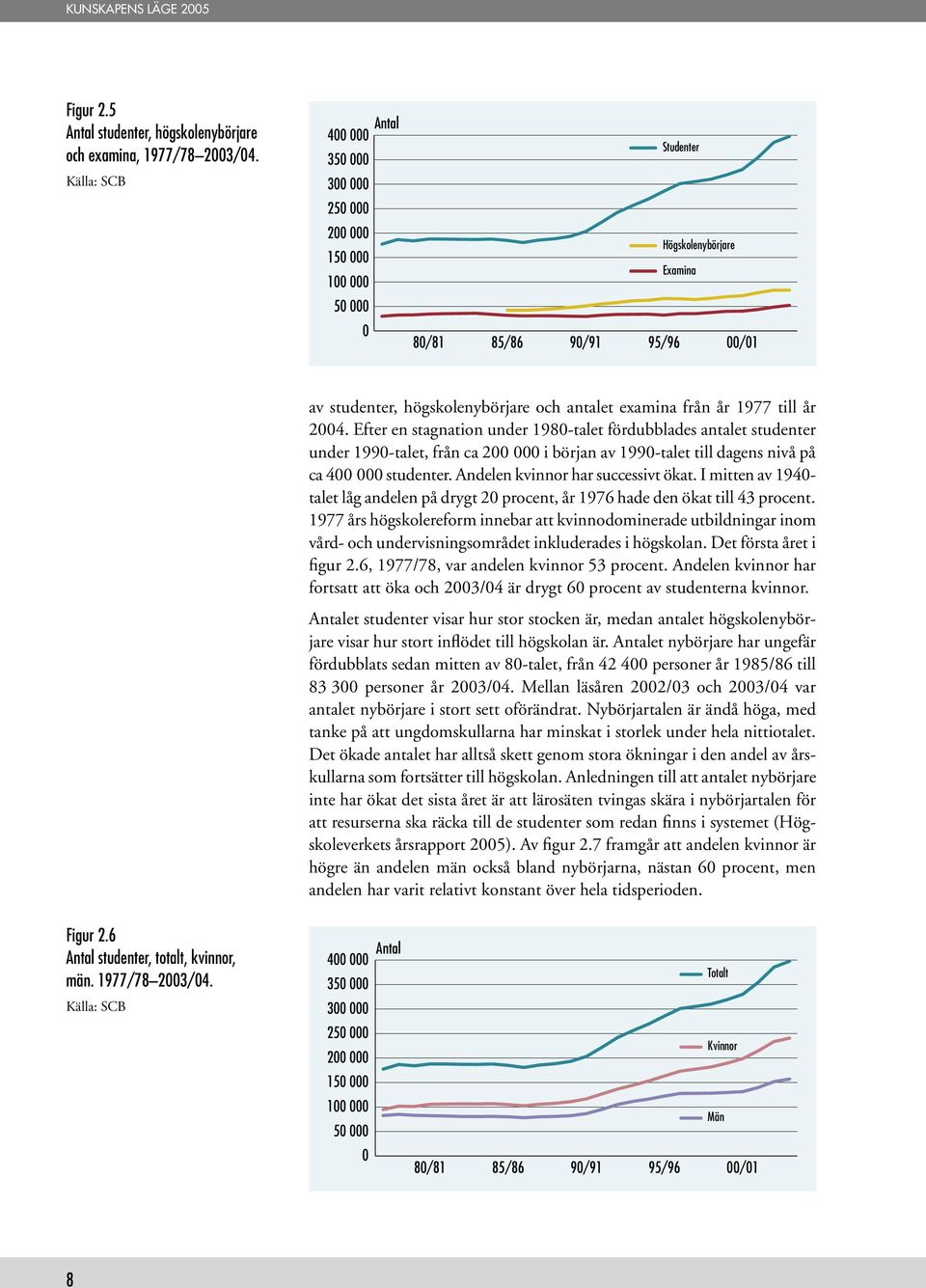 KUNSKAPENS LÄGE 2005

Figur 2.5
Antal studenter, högskolenybörjare och examina, 1977/78–2003/04.
Källa: SCB

Antal
400 000
350 000
300 000
250 000
200 000
150 000
100 000
50 000
0
80/81 85/86 90/91 95/96 00/01
Studenter
Högskolenybörjare
Examina

av studenter, högskolenybörjare och antalet examina från år 1977 till år 2004. Efter en stagnation under 1980-talet fördubblades antalet studenter under 1990-talet, från ca 200 000 i början av 1990-talet till dagens nivå på ca 400 000 studenter. Andelen kvinnor har successivt ökat. I mitten av 1940-talet låg andelen på drygt 20 procent, år 1976 hade den ökat till 43 procent. 1977 års högskolereform innebar att kvinnodominerade utbildningar inom vård- och undervisningsområdet inkluderades i högskolan. Det första året i figur 2.6, 1977/78, var andelen kvinnor 53 procent. Andelen kvinnor har fortsatt att öka och 2003/04 är drygt 60 procent av studenterna kvinnor.

Antalet studenter visar hur stor stocken är, medan antalet högskolenybörjare visar hur stort inflödet till högskolan är. Antalet nybörjare har ungefär fördubblats sedan mitten av 80-talet, från 42 400 personer år 1985/86 till 83 300 personer år 2003/04. Mellan läsåren 2002/03 och 2003/04 var antalet nybörjare i stort sett oförändrat. Nybörjartalen är ändå höga, med tanke på att ungdomskullarna har minskat i storlek under hela nittiotalet. Det ökade antalet har alltså skett genom stora ökningar i den andel av årskullarna som fortsätter till högskolan. Anledningen till att antalet nybörjare inte har ökat det sista året är att lärosäten tvingas skära i nybörjartalen för att resurserna ska räcka till de studenter som redan finns i systemet (Högskoleverkets årsrapport 2005). Av figur 2.7 framgår att andelen kvinnor är högre än andelen män också bland nybörjarna, nästan 60 procent, men andelen har varit relativt konstant över hela tidsperioden.

Figur 2.6
Antal studenter, totalt, kvinnor, män. 1977/78–2003/04.
Källa: SCB

Antal
400 000
350 000
300 000
250 000
200 000
150 000
100 000
50 000
0
80/81 85/86 90/91 95/96 00/01
Totalt
Kvinnor
Män

8